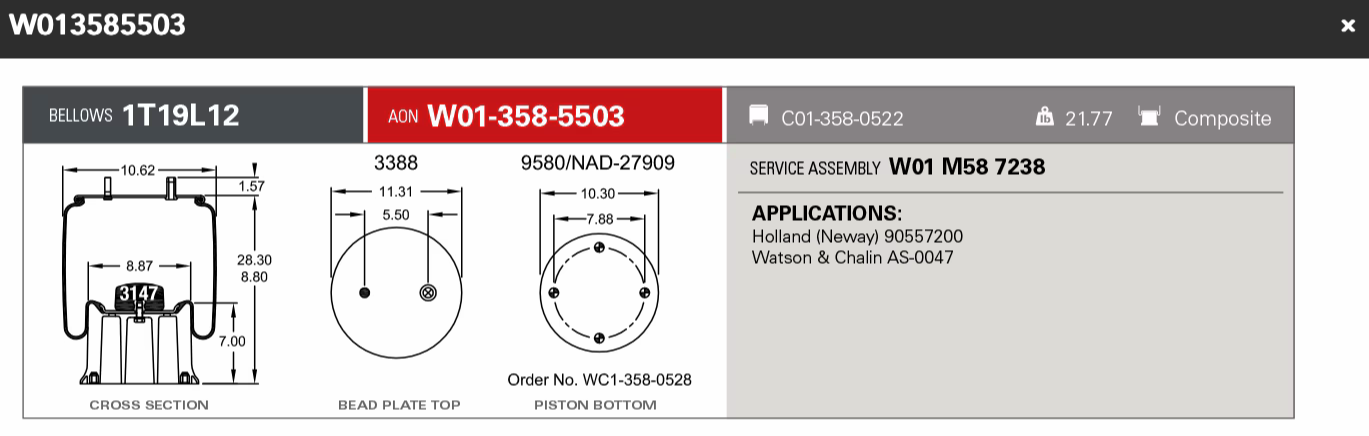 W013585503

×

BELLOWS 1T19L12

AON W01-358-5503

C01-358-0522

21.77

Composite

10.62

1.57

28.30

8.80

8.87

3147

7.00

CROSS SECTION

3388

11.31

5.50

BEAD PLATE TOP

9580/NAD-27909

10.30

7.88

Order No. WC1-358-0528

PISTON BOTTOM

SERVICE ASSEMBLY W01 M58 7238

APPLICATIONS:
Holland (Neway) 90557200
Watson & Chalin AS-0047